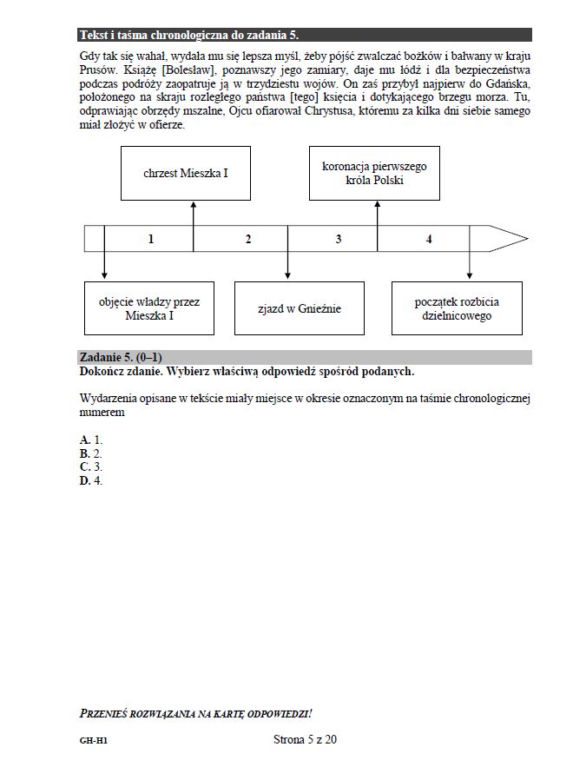 Tekst i taśma chronologiczna do zadania 5.

Gdy tak się wahał, wydała mu się lepsza myśl, żeby pójść zwalczać bożków i bałwany w kraju Prusów. Książę [Bolesław], poznawszy jego zamiary, daje mu łódź i dla bezpieczeństwa podczas podróży zaopatruje ją w trzydziestu wojów. On zaś przybył najpierw do Gdańska, położonego na skraju rozległego państwa [tego] księcia i dotykającego brzegu morza. Tu, odprawiając obrzędy mszalne, Ojcu ofiarował Chrystusa, któremu za kilka dni siebie samego miał złożyć w ofierze.

chrzest Mieszka I

koronacja pierwszego króla Polski

1

2

3

4

objęcie władzy przez Mieszka I

zjazd w Gnieźnie

początek rozbicia dzielnicowego

Zadanie 5. (0–1)
Dokończ zdanie. Wybierz właściwą odpowiedź spośród podanych.

Wydarzenia opisane w tekście miały miejsce w okresie oznaczonym na taśmie chronologicznej numerem

A. 1.
B. 2.
C. 3.
D. 4.

PRZENIEŚ ROZWIĄZANIA NA KARTĘ ODPOWIEDZI!

GH-H1

Strona 5 z 20